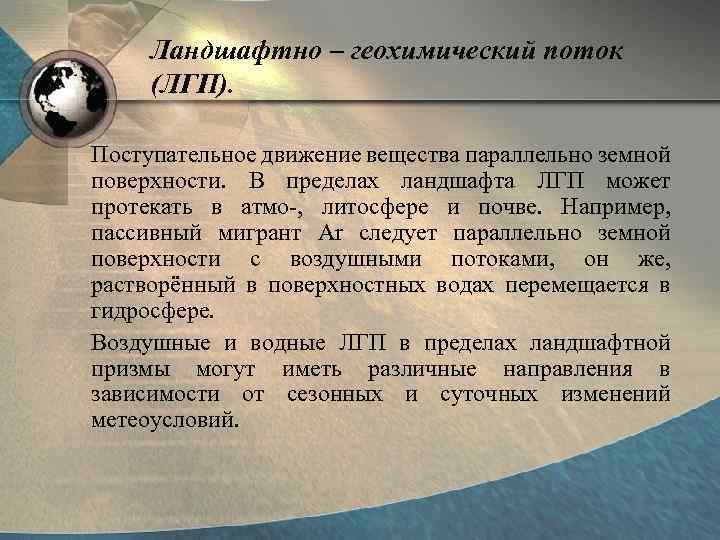 Ландшафтно – геохимический поток (ЛГП).

Поступательное движение вещества параллельно земной поверхности. В пределах ландшафта ЛГП может протекать в атмо-, литосфере и почве. Например, пассивный мигрант Ar следует параллельно земной поверхности с воздушными потоками, он же, растворённый в поверхностных водах перемещается в гидросфере.

Воздушные и водные ЛГП в пределах ландшафтной призмы могут иметь различные направления в зависимости от сезонных и суточных изменений метеоусловий.